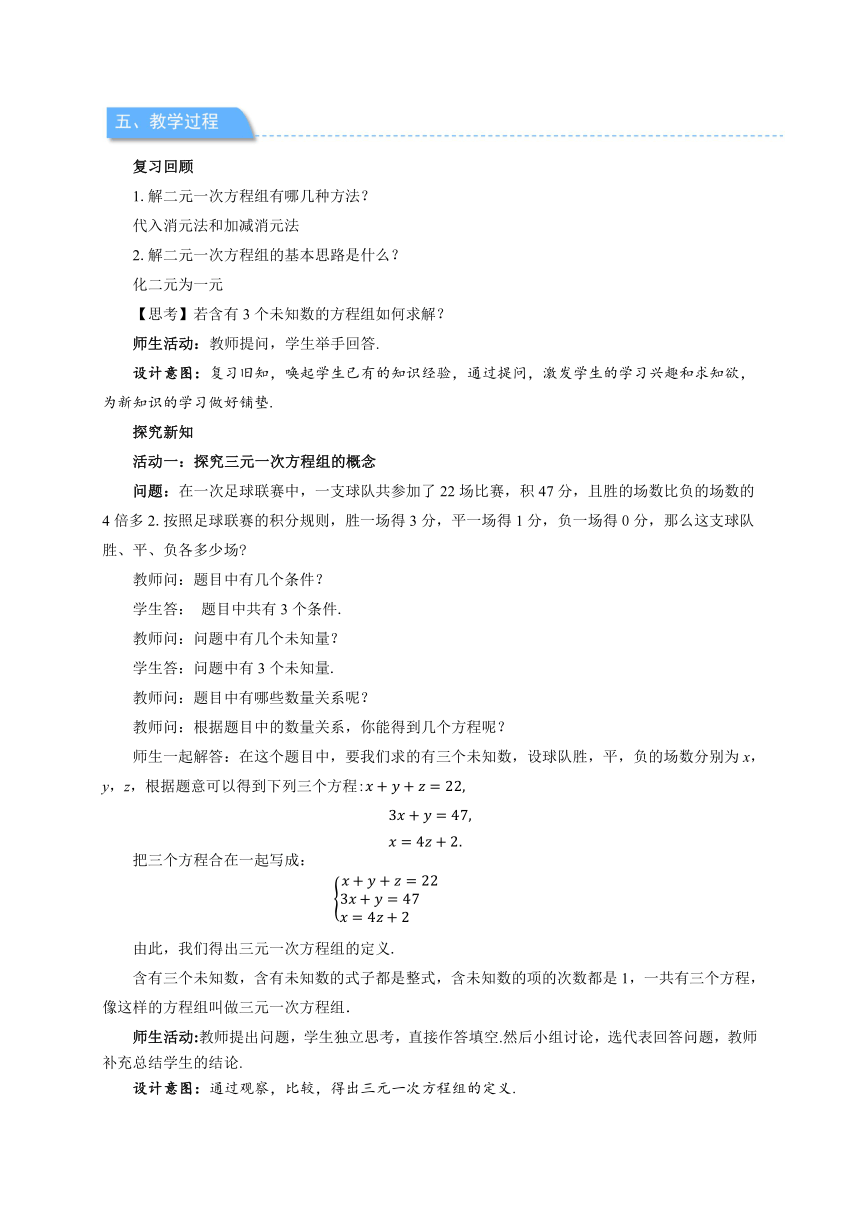 五、教学过程

复习回顾

1. 解二元一次方程组有哪几种方法？

代入消元法和加减消元法

2. 解二元一次方程组的基本思路是什么？

化二元为一元

【思考】若含有 3 个未知数的方程组如何求解？

师生活动：教师提问，学生举手回答.

设计意图：复习旧知，唤起学生已有的知识经验，通过提问，激发学生的学习兴趣和求知欲，为新知识的学习做好铺垫.

探究新知

活动一：探究三元一次方程组的概念

问题：在一次足球联赛中，一支球队共参加了 22 场比赛，积 47 分，且胜的场数比负的场数的 4 倍多 2. 按照足球联赛的积分规则，胜一场得 3 分，平一场得 1 分，负一场得 0 分，那么这支球队胜、平、负各多少场?

教师问：题目中有几个条件？

学生答： 题目中共有 3 个条件.

教师问：问题中有几个未知量？

学生答：问题中有 3 个未知量.

教师问：题目中有哪些数量关系呢？

教师问：根据题目中的数量关系，你能得到几个方程呢？

师生一起解答：在这个题目中，要我们求的有三个未知数，设球队胜，平，负的场数分别为 $x$，$y$，$z$，根据题意可以得到下列三个方程:$x+y+z=22$,

$3x+y=47$,

$x=4z+2$.

把三个方程合在一起写成：

$\begin{cases}x+y+z=22\\3x+y=47\\x=4z+2\end{cases}$

由此，我们得出三元一次方程组的定义.

含有三个未知数，含有未知数的式子都是整式，含未知数的项的次数都是 1，一共有三个方程，像这样的方程组叫做三元一次方程组.

师生活动:教师提出问题，学生独立思考，直接作答填空.然后小组讨论，选代表回答问题，教师补充总结学生的结论.

设计意图：通过观察，比较，得出三元一次方程组的定义.